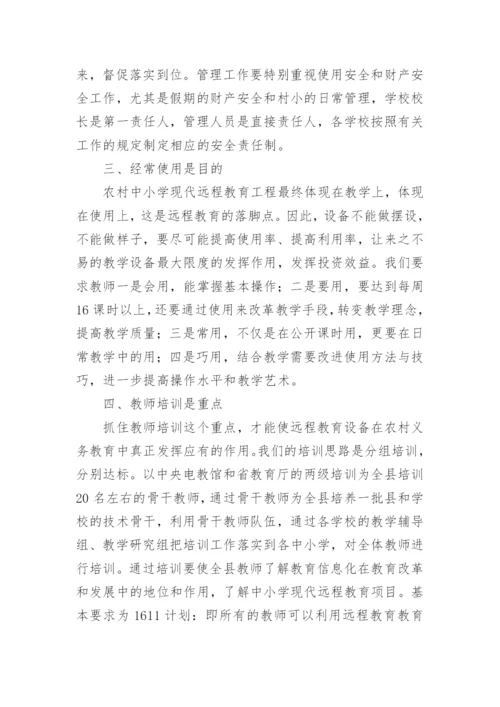 来，督促落实到位。管理工作要特别重视使用安全和财产安全工作，尤其是假期的财产安全和村小的日常管理，学校校长是第一责任人，管理人员是直接责任人，各学校按照有关工作的规定制定相应的安全责任制。

三、经常使用是目的

农村中小学现代远程教育工程最终体现在教学上，体现在使用上，这是远程教育的落脚点。因此，设备不能做摆设，不能做样子，要尽可能提高使用率、提高利用率，让来之不易的教学设备最大限度的发挥作用，发挥投资效益。我们要求教师一是会用，能掌握基本操作；二是要用，要达到每周16课时以上，还要通过使用来改革教学手段，转变教学理念，提高教学质量；三是常用，不仅是在公开课时用，更要在日常教学中的用；四是巧用，结合教学需要改进使用方法与技巧，进一步提高操作水平和教学艺术。

四、教师培训是重点

抓住教师培训这个重点，才能使远程教育设备在农村义务教育中真正发挥应有的作用。我们的培训思路是分组培训，分别达标。以中央电教馆和省教育厅的两级培训为全县培训20名左右的骨干教师，通过骨干教师为全县培养一批县和学校的技术骨干，利用骨干教师队伍，通过各学校的教学辅导组、教学研究组把培训工作落实到各中小学，对全体教师进行培训。通过培训要使全县教师了解教育信息化在教育改革和发展中的地位和作用，了解中小学现代远程教育项目。基本要求为1611计划：即所有的教师可以利用远程教育教育